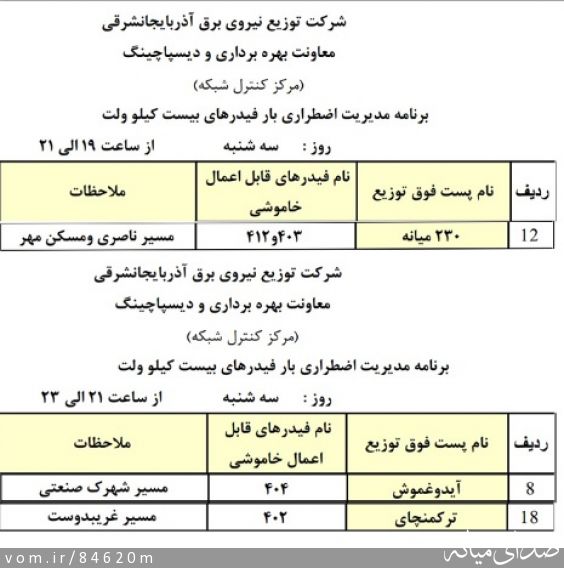 شرکت توزیع نیروی برق آذربایجانشرقی
معاونت بهره برداری و دیسپاچینگ
(مرکز کنترل شبکه)
برنامه مدیریت اضطراری بار فیدرهای بیست کیلو ولت

روز : سه شنبه از ساعت ۱۹ الی ۲۱

| ردیف | نام پست فوق توزیع | نام فیدرهای قابل اعمال خاموشی | ملاحظات |
|---|---|---|---|
| 12 | ۲۳۰ میانه | ۴۰۳و۴۱۲ | مسیر ناصری ومسکن مهر |

شرکت توزیع نیروی برق آذربایجانشرقی
معاونت بهره برداری و دیسپاچینگ
(مرکز کنترل شبکه)
برنامه مدیریت اضطراری بار فیدرهای بیست کیلو ولت

روز : سه شنبه از ساعت ۲۱ الی ۲۳

| ردیف | نام پست فوق توزیع | نام فیدرهای قابل اعمال خاموشی | ملاحظات |
|---|---|---|---|
| 8 | آیدوغموش | ۴۰۴ | مسیر شهرک صنعتی |
| 18 | ترکمنچای | ۴۰۲ | مسیر غریبدوست |

vom.ir/84620m
صدای میانه